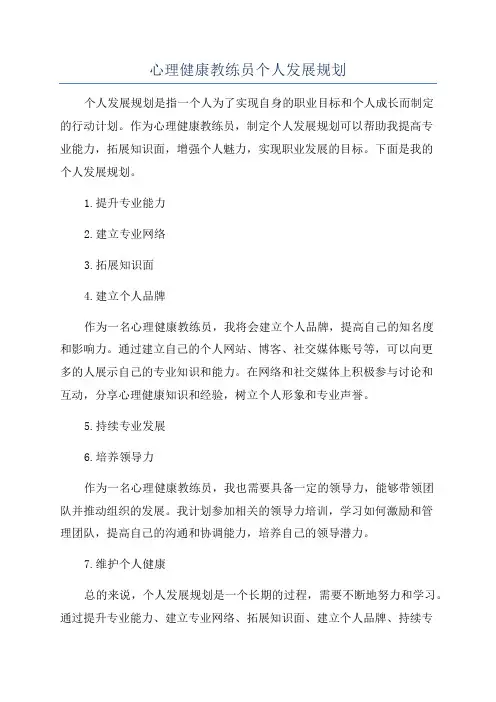 心理健康教练员个人发展规划

个人发展规划是指一个人为了实现自身的职业目标和个人成长而制定的行动计划。作为心理健康教练员，制定个人发展规划可以帮助我提高专业能力，拓展知识面，增强个人魅力，实现职业发展的目标。下面是我的个人发展规划。

1.提升专业能力

2.建立专业网络

3.拓展知识面

4.建立个人品牌

作为一名心理健康教练员，我将会建立个人品牌，提高自己的知名度和影响力。通过建立自己的个人网站、博客、社交媒体账号等，可以向更多的人展示自己的专业知识和能力。在网络和社交媒体上积极参与讨论和互动，分享心理健康知识和经验，树立个人形象和专业声誉。

5.持续专业发展

6.培养领导力

作为一名心理健康教练员，我也需要具备一定的领导力，能够带领团队并推动组织的发展。我计划参加相关的领导力培训，学习如何激励和管理团队，提高自己的沟通和协调能力，培养自己的领导潜力。

7.维护个人健康

总的来说，个人发展规划是一个长期的过程，需要不断地努力和学习。通过提升专业能力、建立专业网络、拓展知识面、建立个人品牌、持续专